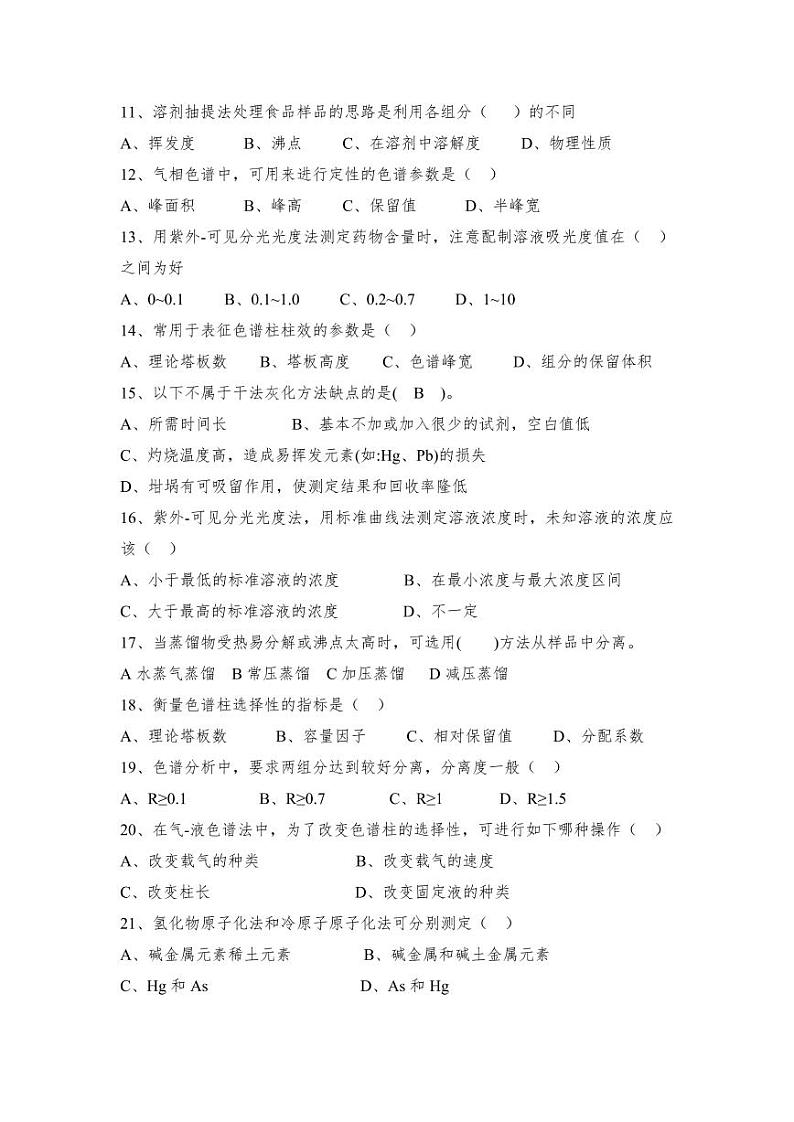 11、溶剂抽提法处理食品样品的思路是利用各组分（ ）的不同

A、挥发度 B、沸点 C、在溶剂中溶解度 D、物理性质

12、气相色谱中，可用来进行定性的色谱参数是（ ）

A、峰面积 B、峰高 C、保留值 D、半峰宽

13、用紫外-可见分光光度法测定药物含量时，注意配制溶液吸光度值在（ ）之间为好

A、0~0.1 B、0.1~1.0 C、0.2~0.7 D、1~10

14、常用于表征色谱柱柱效的参数是（ ）

A、理论塔板数 B、塔板高度 C、色谱峰宽 D、组分的保留体积

15、以下不属于干法灰化方法缺点的是( B )。

A、所需时间长 B、基本不加或加入很少的试剂，空白值低

C、灼烧温度高，造成易挥发元素(如:Hg、Pb)的损失

D、坩埚有可吸留作用，使测定结果和回收率隆低

16、紫外-可见分光光度法，用标准曲线法测定溶液浓度时，未知溶液的浓度应该（ ）

A、小于最低的标准溶液的浓度 B、在最小浓度与最大浓度区间

C、大于最高的标准溶液的浓度 D、不一定

17、当蒸馏物受热易分解或沸点太高时，可选用( )方法从样品中分离。

A 水蒸气蒸馏 B 常压蒸馏 C 加压蒸馏 D 减压蒸馏

18、衡量色谱柱选择性的指标是（ ）

A、理论塔板数 B、容量因子 C、相对保留值 D、分配系数

19、色谱分析中，要求两组分达到较好分离，分离度一般（ ）

A、R≥0.1 B、R≥0.7 C、R≥1 D、R≥1.5

20、在气-液色谱法中，为了改变色谱柱的选择性，可进行如下哪种操作（ ）

A、改变载气的种类 B、改变载气的速度

C、改变柱长 D、改变固定液的种类

21、氢化物原子化法和冷原子原子化法可分别测定（ ）

A、碱金属元素稀土元素 B、碱金属和碱土金属元素

C、Hg 和 As D、As 和 Hg